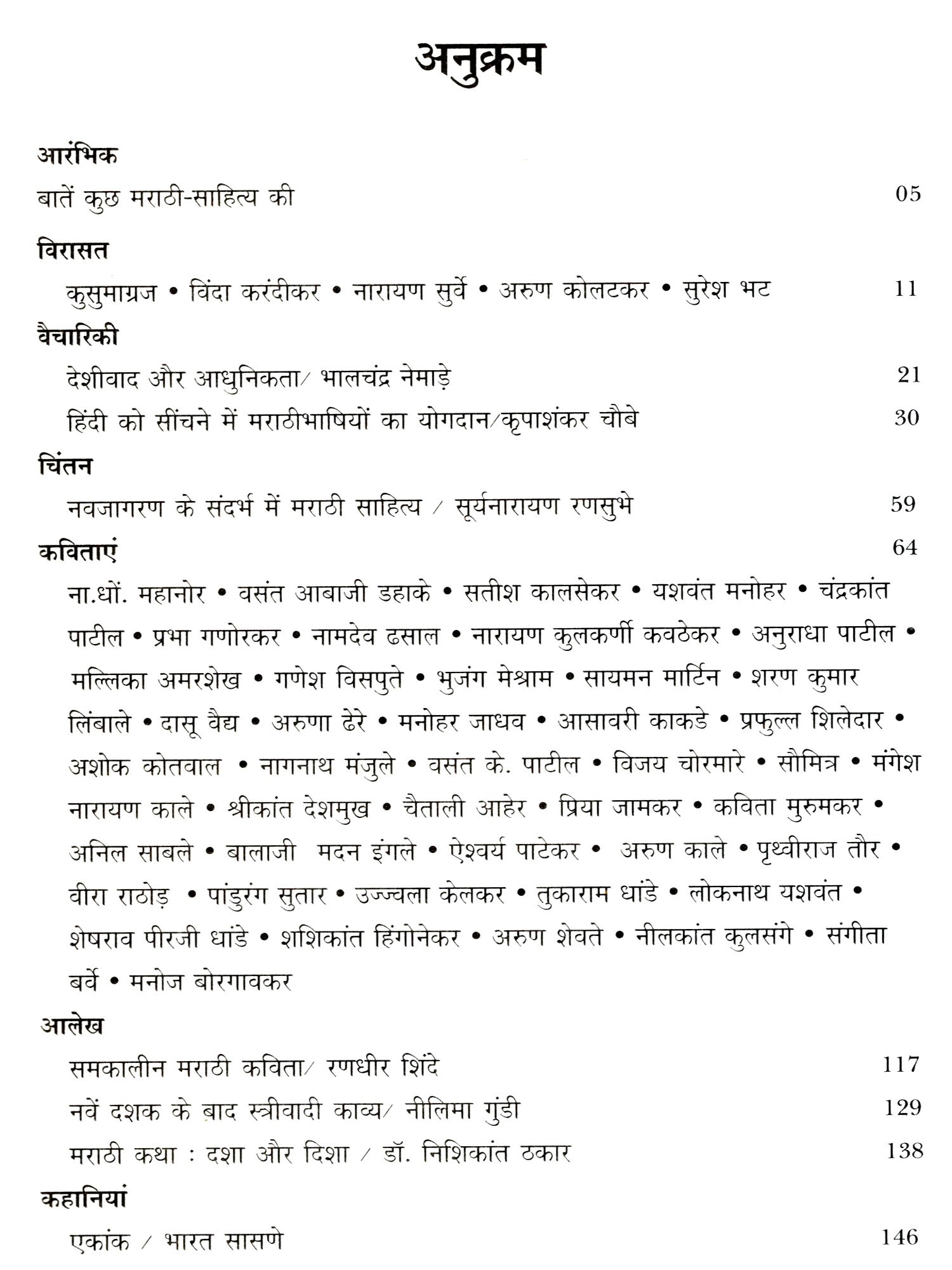 अनुक्रम

आरंभिक

बातें कुछ मराठी-साहित्य की 05

विरासत

कुसुमाग्रज • विंदा करंदीकर • नारायण सुर्वे • अरुण कोलटकर • सुरेश भट 11

वैचारिकी

देशीवाद और आधुनिकता/ भालचंद्र नेमाड़े 21

हिंदी को सींचने में मराठीभाषियों का योगदान/कृपाशंकर चौबे 30

चिंतन

नवजागरण के संदर्भ में मराठी साहित्य / सूर्यनारायण रणसुभे 59

कविताएं 64

ना.धों. महानोर • वसंत आबाजी डहाके • सतीश कालसेकर • यशवंत मनोहर • चंद्रकांत पाटील • प्रभा गणोरकर • नामदेव ढसाल • नारायण कुलकर्णी कवठेकर • अनुराधा पाटील • मल्लिका अमरशेख • गणेश विसपुते • भुजंग मेश्राम • सायमन मार्टिन • शरण कुमार लिंबाले • दासू वैद्य • अरुणा ढेरे • मनोहर जाधव • आसावरी काकडे • प्रफुल्ल शिलेदार • अशोक कोतवाल • नागनाथ मंजुले • वसंत के. पाटील • विजय चोरमारे • सौमित्र • मंगेश नारायण काले • श्रीकांत देशमुख • चैताली आहेर • प्रिया जामकर • कविता मुरुमकर • अनिल साबले • बालाजी मदन इंगले • ऐश्वर्य पाटेकर • अरुण काले • पृथ्वीराज तौर • वीरा राठोड़ • पांडुरंग सुतार • उज्ज्वला केलकर • तुकाराम धांडे • लोकनाथ यशवंत • शेषराव पीरजी धांडे • शशिकांत हिंगोनेकर • अरुण शेवते • नीलकांत कुलसंगे • संगीता बर्वे • मनोज बोरगावकर

आलेख

समकालीन मराठी कविता/ रणधीर शिंदे 117

नवें दशक के बाद स्त्रीवादी काव्य/ नीलिमा गुंडी 129

मराठी कथा : दशा और दिशा / डॉ. निशिकांत ठकार 138

कहानियां

एकांक / भारत सासणे 146